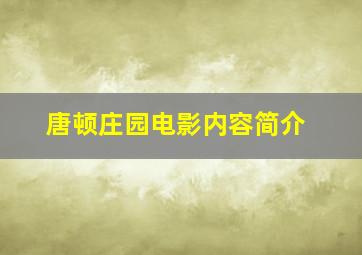 唐顿庄园电影内容简介